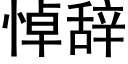 悼辞